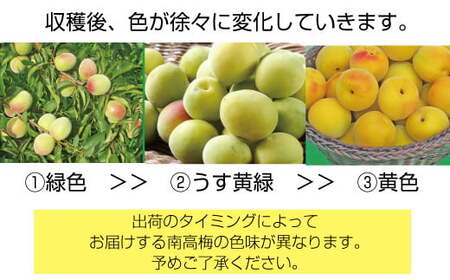 収穫後、色が徐々に変化していきます。

①緑色 >> ②うす黄緑 >> ③黄色

出荷のタイミングによって
お届けする南高梅の色味が異なります。
予めご了承ください。